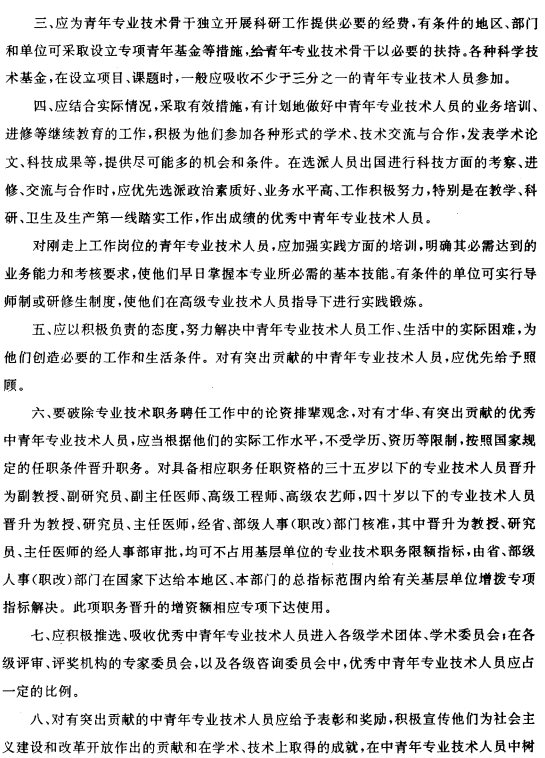 三、应为青年专业技术骨干独立开展科研工作提供必要的经费，有条件的地区、部门和单位可采取设立专项青年基金等措施，给青年专业技术骨干以必要的扶持。各种科学技术基金，在设立项目、课题时，一般应吸收不少于三分之一的青年专业技术人员参加。

四、应结合实际情况，采取有效措施，有计划地做好中青年专业技术人员的业务培训、进修等继续教育的工作，积极为他们参加各种形式的学术、技术交流与合作，发表学术论文、科技成果等，提供尽可能多的机会和条件。在选派人员出国进行科技方面的考察、进修、交流与合作时，应优先选派政治素质好、业务水平高、工作积极努力，特别是在教学、科研、卫生及生产第一线踏实工作，作出成绩的优秀中青年专业技术人员。

对刚走上工作岗位的青年专业技术人员，应加强实践方面的培训，明确其必需达到的业务能力和考核要求，使他们早日掌握本专业所必需的基本技能。有条件的单位可实行导师制或研修生制度，使他们在高级专业技术人员指导下进行实践锻炼。

五、应以积极负责的态度，努力解决中青年专业技术人员工作、生活中的实际困难，为他们创造必要的工作和生活条件。对有突出贡献的中青年专业技术人员，应优先给予照顾。

六、要破除专业技术职务聘任工作中的论资排辈观念，对有才华、有突出贡献的优秀中青年专业技术人员，应当根据他们的实际工作水平，不受学历、资历等限制，按照国家规定的任职条件晋升职务。对具备相应职务任职资格的三十五岁以下的专业技术人员晋升为副教授、副研究员、副主任医师、高级工程师、高级农艺师，四十岁以下的专业技术人员晋升为教授、研究员、主任医师，经省、部级人事（职改）部门核准，其中晋升为教授、研究员、主任医师的经人事部审批，均可不占用基层单位的专业技术职务限额指标，由省、部级人事（职改）部门在国家下达给本地区、本部门的总指标范围内给有关基层单位增拨专项指标解决。此项职务晋升的增资额相应专项下达使用。

七、应积极推选、吸收优秀中青年专业技术人员进入各级学术团体、学术委员会；在各级评审、评奖机构的专家委员会，以及各级咨询委员会中，优秀中青年专业技术人员应占一定的比例。

八、对有突出贡献的中青年专业技术人员应给予表彰和奖励，积极宣传他们为社会主义建设和改革开放作出的贡献和在学术、技术上取得的成就，在中青年专业技术人员中树